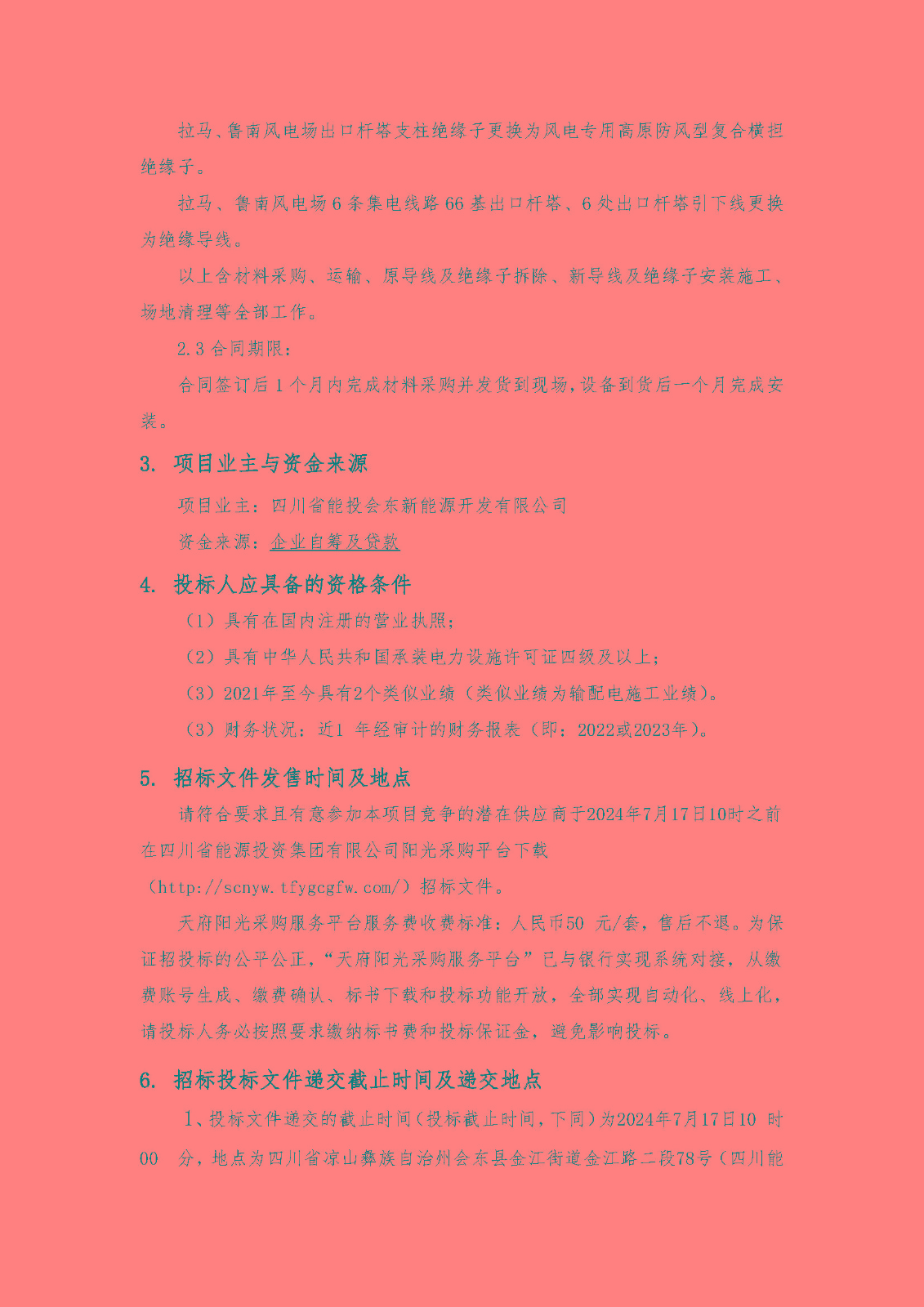 拉马、鲁南风电场出口杆塔支柱绝缘子更换为风电专用高原防风型复合横担绝缘子。

拉马、鲁南风电场6条集电线路66基出口杆塔、6处出口杆塔引下线更换为绝缘导线。

以上含材料采购、运输、原导线及绝缘子拆除、新导线及绝缘子安装施工、场地清理等全部工作。

2.3 合同期限：

合同签订后1个月内完成材料采购并发货到现场，设备到货后一个月完成安装。

3. 项目业主与资金来源

项目业主：四川省能投会东新能源开发有限公司

资金来源：企业自筹及贷款

4. 投标人应具备的资格条件

（1）具有在国内注册的营业执照；

（2）具有中华人民共和国承装电力设施许可证四级及以上；

（3）2021年至今具有2个类似业绩（类似业绩为输配电施工业绩）。

（3）财务状况：近1 年经审计的财务报表（即：2022或2023年）。

5. 招标文件发售时间及地点

请符合要求且有意参加本项目竞争的潜在供应商于2024年7月17日10时之前在四川省能源投资集团有限公司阳光采购平台下载（http://scnyw.tfygcgfw.com/）招标文件。

天府阳光采购服务平台服务费收费标准：人民币50 元/套，售后不退。为保证招投标的公平公正，“天府阳光采购服务平台”已与银行实现系统对接，从缴费账号生成、缴费确认、标书下载和投标功能开放，全部实现自动化、线上化，请投标人务必按照要求缴纳标书费和投标保证金，避免影响投标。

6. 招标投标文件递交截止时间及递交地点

1、投标文件递交的截止时间（投标截止时间，下同）为2024年7月17日10 时00 分，地点为四川省凉山彝族自治州会东县金江街道金江路二段78号（四川能